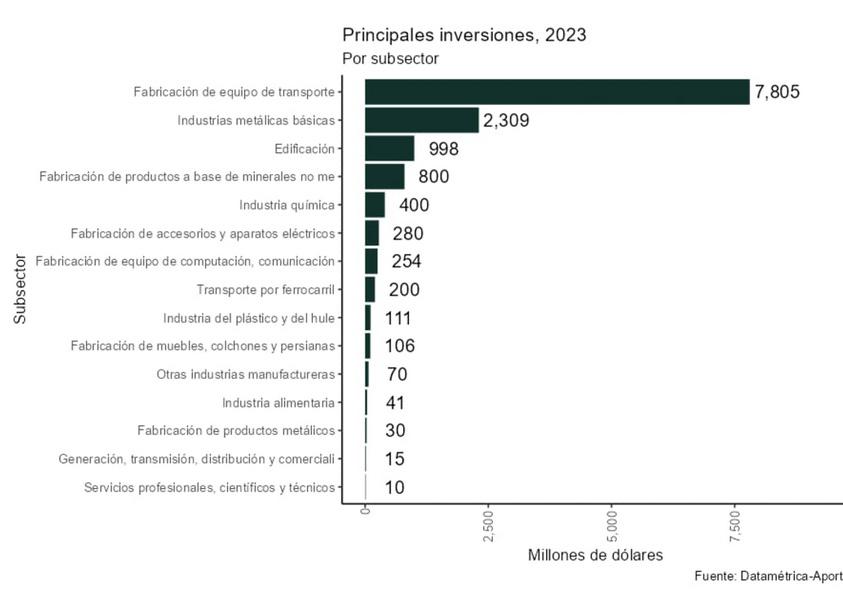 Principales inversiones, 2023
Por subsector

Subsector

Fabricación de equipo de transporte 7,805
Industrias metálicas básicas 2,309
Edificación 998
Fabricación de productos a base de minerales no me 800
Industria química 400
Fabricación de accesorios y aparatos eléctricos 280
Fabricación de equipo de computación, comunicación 254
Transporte por ferrocarril 200
Industria del plástico y del hule 111
Fabricación de muebles, colchones y persianas 106
Otras industrias manufactureras 70
Industria alimentaria 41
Fabricación de productos metálicos 30
Generación, transmisión, distribución y comerciali 15
Servicios profesionales, científicos y técnicos 10

0 2,500 5,000 7,500
Millones de dólares

Fuente: Datamétrica-Aport